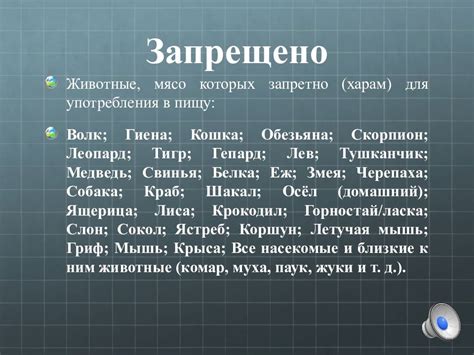 Запрещено

Животные, мясо которых запретно (харам) для употребления в пищу:

Волк; Гиена; Кошка; Обезьяна; Скорпион; Леопард; Тигр; Гепард; Лев; Тушканчик; Медведь; Свинья; Белка; Еж; Змея; Черепаха; Собака; Краб; Шакал; Осёл (домашний); Ящерица; Лиса; Крокодил; Горностай/ласка; Слон; Сокол; Ястреб; Коршун; Летучая мышь; Гриф; Мышь; Крыса; Все насекомые и близкие к ним животные (комар, муха, паук, жуки и т. д.).